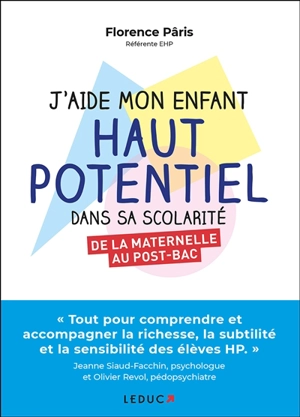 Florence Pâris
Référente EHP

J'AIDE MON ENFANT
HAUT POTENTIEL
DANS SA SCOLARITÉ

DE LA MATERNELLE AU POST-BAC

« Tout pour comprendre et accompagner la richesse, la subtilité et la sensibilité des élèves HP. »
Jeanne Siaud-Facchin, psychologue et Olivier Revol, pédopsychiatre

LEDUC